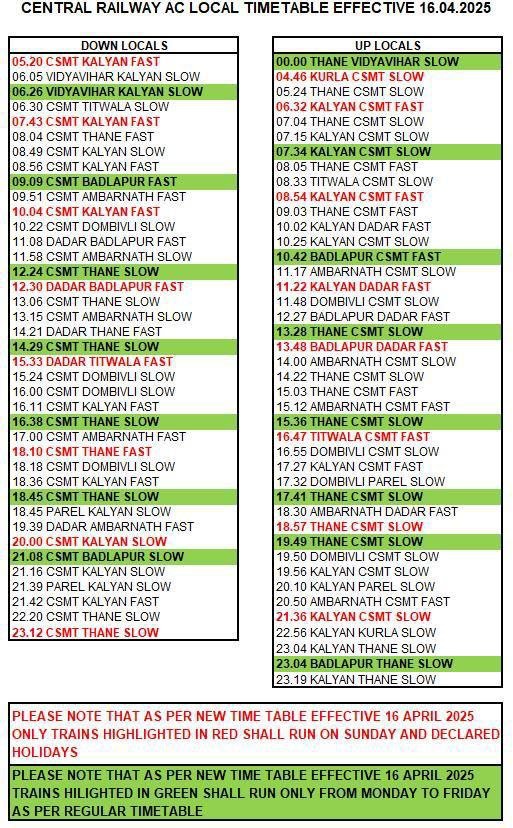 CENTRAL RAILWAY AC LOCAL TIMETABLE EFFECTIVE 16.04.2025

| DOWN LOCALS |
|---|
| 05.20 CSMT KALYAN FAST |
| 06.05 VIDYAVIHAR KALYAN SLOW |
| 06.26 VIDYAVIHAR KALYAN SLOW |
| 06.30 CSMT TITWALA SLOW |
| 07.43 CSMT KALYAN FAST |
| 08.04 CSMT THANE FAST |
| 08.49 CSMT KALYAN SLOW |
| 08.56 CSMT KALYAN FAST |
| 09.09 CSMT BADLAPUR FAST |
| 09.51 CSMT AMBARNATH FAST |
| 10.04 CSMT KALYAN FAST |
| 10.22 CSMT DOMBIVLI SLOW |
| 11.08 DADAR BADLAPUR FAST |
| 11.58 CSMT AMBARNATH SLOW |
| 12.24 CSMT THANE SLOW |
| 12.30 DADAR BADLAPUR FAST |
| 13.06 CSMT THANE SLOW |
| 13.15 CSMT AMBARNATH SLOW |
| 14.21 DADAR THANE FAST |
| 14.29 CSMT THANE SLOW |
| 15.33 DADAR TITWALA FAST |
| 15.24 CSMT DOMBIVLI SLOW |
| 16.00 CSMT DOMBIVLI SLOW |
| 16.11 CSMT KALYAN FAST |
| 16.38 CSMT THANE SLOW |
| 17.00 CSMT AMBARNATH FAST |
| 18.10 CSMT THANE FAST |
| 18.18 CSMT DOMBIVLI SLOW |
| 18.36 CSMT KALYAN FAST |
| 18.45 CSMT THANE SLOW |
| 18.45 PAREL KALYAN SLOW |
| 19.39 DADAR AMBARNATH FAST |
| 20.00 CSMT KALYAN SLOW |
| 21.08 CSMT BADLAPUR SLOW |
| 21.16 CSMT KALYAN SLOW |
| 21.39 PAREL KALYAN SLOW |
| 21.42 CSMT KALYAN FAST |
| 22.20 CSMT THANE SLOW |
| 23.12 CSMT THANE SLOW |

| UP LOCALS |
|---|
| 00.00 THANE VIDYAVIHAR SLOW |
| 04.46 KURLA CSMT SLOW |
| 05.24 THANE CSMT SLOW |
| 06.32 KALYAN CSMT FAST |
| 07.04 THANE CSMT SLOW |
| 07.15 KALYAN CSMT SLOW |
| 07.34 KALYAN CSMT SLOW |
| 08.05 THANE CSMT FAST |
| 08.33 TITWALA CSMT SLOW |
| 08.54 KALYAN CSMT FAST |
| 09.03 THANE CSMT FAST |
| 10.02 KALYAN DADAR FAST |
| 10.25 KALYAN CSMT SLOW |
| 10.42 BADLAPUR CSMT FAST |
| 11.17 AMBARNATH CSMT SLOW |
| 11.22 KALYAN DADAR FAST |
| 11.48 DOMBIVLI CSMT SLOW |
| 12.27 BADLAPUR DADAR FAST |
| 13.28 THANE CSMT SLOW |
| 13.48 BADLAPUR DADAR FAST |
| 14.00 AMBARNATH CSMT SLOW |
| 14.22 THANE CSMT SLOW |
| 15.03 THANE CSMT FAST |
| 15.12 AMBARNATH CSMT FAST |
| 15.36 THANE CSMT SLOW |
| 16.47 TITWALA CSMT FAST |
| 16.55 DOMBIVLI CSMT SLOW |
| 17.27 KALYAN CSMT FAST |
| 17.32 DOMBIVLI PAREL SLOW |
| 17.41 THANE CSMT SLOW |
| 18.30 AMBARNATH DADAR FAST |
| 18.57 THANE CSMT SLOW |
| 19.49 THANE CSMT SLOW |
| 19.50 DOMBIVLI CSMT SLOW |
| 19.56 KALYAN CSMT SLOW |
| 20.10 KALYAN PAREL SLOW |
| 20.50 AMBARNATH CSMT FAST |
| 21.36 KALYAN CSMT SLOW |
| 22.56 KALYAN KURLA SLOW |
| 23.04 KALYAN THANE SLOW |
| 23.04 BADLAPUR THANE SLOW |
| 23.19 KALYAN THANE SLOW |

PLEASE NOTE THAT AS PER NEW TIME TABLE EFFECTIVE 16 APRIL 2025 ONLY TRAINS HIGHLIGHTED IN RED SHALL RUN ON SUNDAY AND DECLARED HOLIDAYS

PLEASE NOTE THAT AS PER NEW TIME TABLE EFFECTIVE 16 APRIL 2025 TRAINS HILIGHTED IN GREEN SHALL RUN ONLY FROM MONDAY TO FRIDAY AS PER REGULAR TIMETABLE